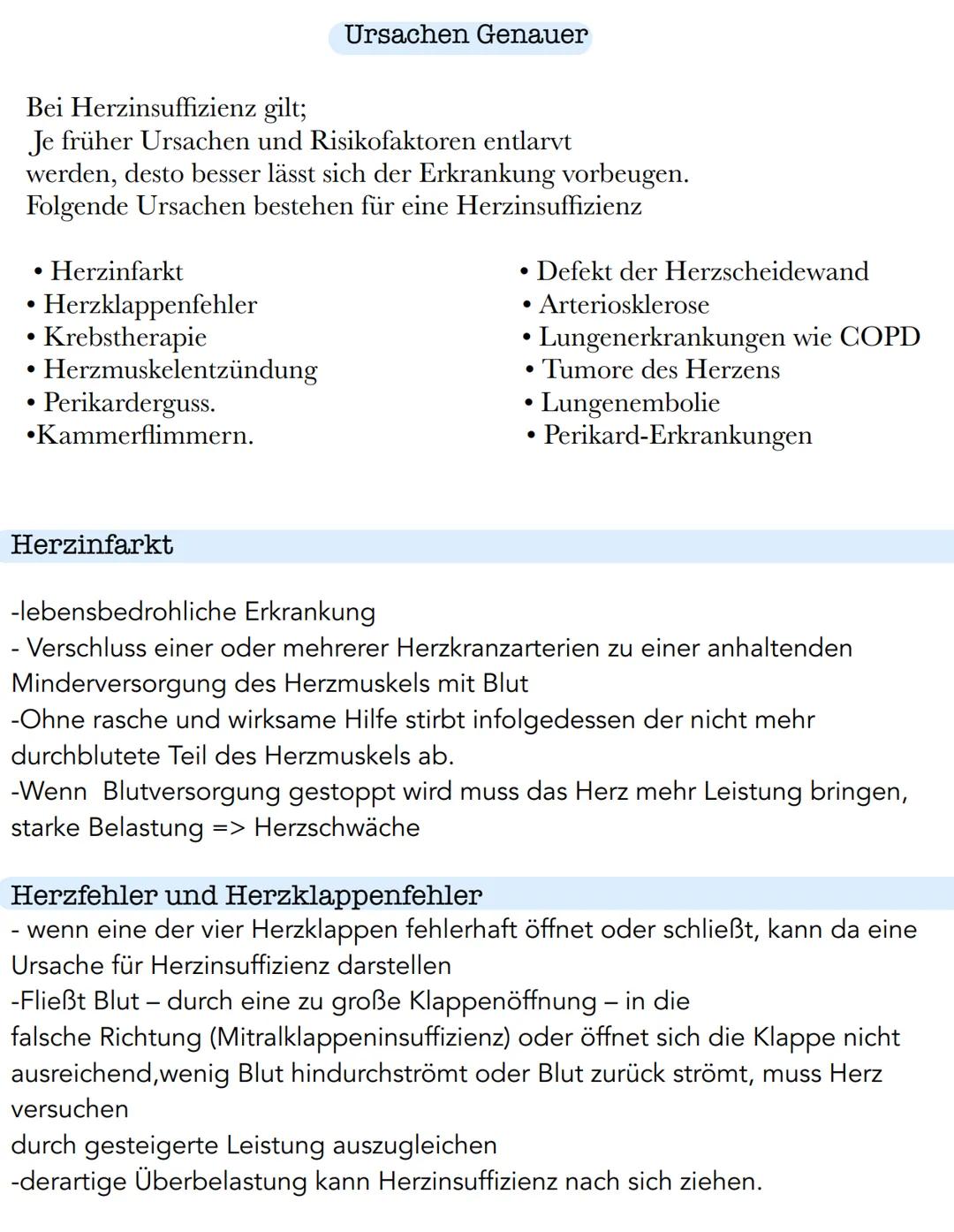 Ursachen Genauer

Bei Herzinsuffizienz gilt;
Je früher Ursachen und Risikofaktoren entlarvt werden, desto besser lässt sich der Erkrankung vorbeugen.
Folgende Ursachen bestehen für eine Herzinsuffizienz

• Herzinfarkt
• Herzklappenfehler
• Krebstherapie
• Herzmuskelentzündung
• Perikarderguss.
•Kammerflimmern.

• Defekt der Herzscheidewand
• Arteriosklerose
• Lungenerkrankungen wie COPD
• Tumore des Herzens
• Lungenembolie
• Perikard-Erkrankungen

Herzinfarkt

-lebensbedrohliche Erkrankung
- Verschluss einer oder mehrerer Herzkranzarterien zu einer anhaltenden Minderversorgung des Herzmuskels mit Blut
-Ohne rasche und wirksame Hilfe stirbt infolgedessen der nicht mehr durchblutete Teil des Herzmuskels ab.
-Wenn Blutversorgung gestoppt wird muss das Herz mehr Leistung bringen, starke Belastung => Herzschwäche

Herzfehler und Herzklappenfehler
- wenn eine der vier Herzklappen fehlerhaft öffnet oder schließt, kann da eine Ursache für Herzinsuffizienz darstellen
-Fließt Blut – durch eine zu große Klappenöffnung – in die falsche Richtung (Mitralklappeninsuffizienz) oder öffnet sich die Klappe nicht ausreichend,wenig Blut hindurchströmt oder Blut zurück strömt, muss Herz versuchen
durch gesteigerte Leistung auszugleichen
-derartige Überbelastung kann Herzinsuffizienz nach sich ziehen.